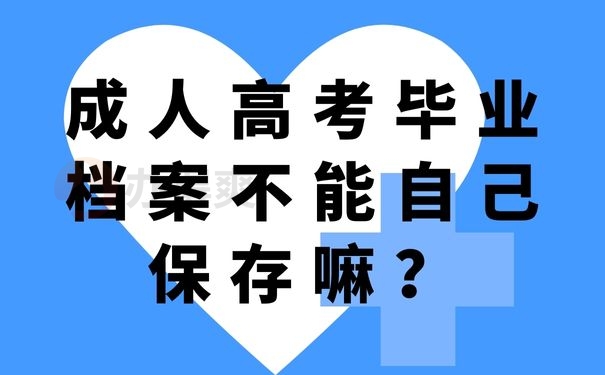 成人高考毕业档案不能自己保存嘛？